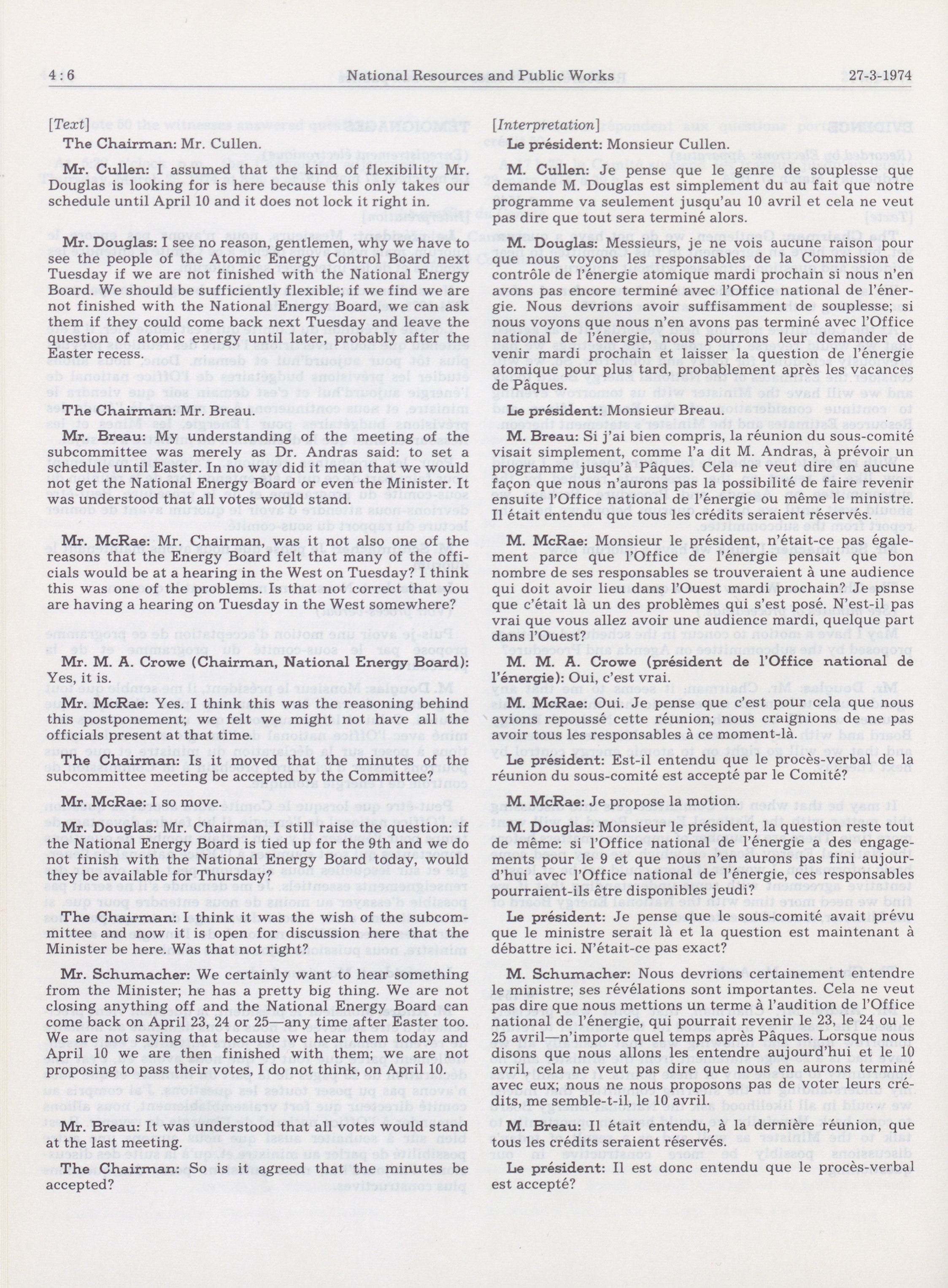 4 : 6 National Resources and Public Works 27-3-1974

[Text]

The Chairman: Mr. Cullen.

Mr. Cullen: I assumed that the kind of flexibility Mr. Douglas is looking for is here because this only takes our schedule until April 10 and it does not lock it right in.

Mr. Douglas: I see no reason, gentlemen, why we have to see the people of the Atomic Energy Control Board next Tuesday if we are not finished with the National Energy Board. We should be sufficiently flexible; if we find we are not finished with the National Energy Board, we can ask them if they could come back next Tuesday and leave the question of atomic energy until later, probably after the Easter recess.

The Chairman: Mr. Breau.

Mr. Breau: My understanding of the meeting of the subcommittee was merely as Dr. Andras said: to set a schedule until Easter. In no way did it mean that we would not get the National Energy Board or even the Minister. It was understood that all votes would stand.

Mr. McRae: Mr. Chairman, was it not also one of the reasons that the Energy Board felt that many of the officials would be at a hearing in the West on Tuesday? I think this was one of the problems. Is that not correct that you are having a hearing on Tuesday in the West somewhere?

Mr. M. A. Crowe (Chairman, National Energy Board): Yes, it is.

Mr. McRae: Yes. I think this was the reasoning behind this postponement; we felt we might not have all the officials present at that time.

The Chairman: Is it moved that the minutes of the subcommittee meeting be accepted by the Committee?

Mr. McRae: I so move.

Mr. Douglas: Mr. Chairman, I still raise the question: if the National Energy Board is tied up for the 9th and we do not finish with the National Energy Board today, would they be available for Thursday?

The Chairman: I think it was the wish of the subcommittee and now it is open for discussion here that the Minister be here. Was that not right?

Mr. Schumacher: We certainly want to hear something from the Minister; he has a pretty big thing. We are not closing anything off and the National Energy Board can come back on April 23, 24 or 25—any time after Easter too. We are not saying that because we hear them today and April 10 we are then finished with them; we are not proposing to pass their votes, I do not think, on April 10.

Mr. Breau: It was understood that all votes would stand at the last meeting.

The Chairman: So is it agreed that the minutes be accepted?

[Interpretation]

Le président: Monsieur Cullen.

M. Cullen: Je pense que le genre de souplesse que demande M. Douglas est simplement du au fait que notre programme va seulement jusqu'au 10 avril et cela ne veut pas dire que tout sera terminé alors.

M. Douglas: Messieurs, je ne vois aucune raison pour que nous voyons les responsables de la Commission de contrôle de l'énergie atomique mardi prochain si nous n'en avons pas encore terminé avec l'Office national de l'énergie. Nous devrions avoir suffisamment de souplesse; si nous voyons que nous n'en avons pas terminé avec l'Office national de l'énergie, nous pourrons leur demander de venir mardi prochain et laisser la question de l'énergie atomique pour plus tard, probablement après les vacances de Pâques.

Le président: Monsieur Breau.

M. Breau: Si j'ai bien compris, la réunion du sous-comité visait simplement, comme l'a dit M. Andras, à prévoir un programme jusqu'à Pâques. Cela ne veut dire en aucune façon que nous n'aurons pas la possibilité de faire revenir ensuite l'Office national de l'énergie ou même le ministre. Il était entendu que tous les crédits seraient réservés.

M. McRae: Monsieur le président, n'était-ce pas également parce que l'Office de l'énergie pensait que bon nombre de ses responsables se trouveraient à une audience qui doit avoir lieu dans l'Ouest mardi prochain? Je psnse que c'était là un des problèmes qui s'est posé. N'est-il pas vrai que vous allez avoir une audience mardi, quelque part dans l'Ouest?

M. M. A. Crowe (président de l'Office national de l'énergie): Oui, c'est vrai.

M. McRae: Oui. Je pense que c'est pour cela que nous avions repoussé cette réunion; nous craignions de ne pas avoir tous les responsables à ce moment-là.

Le président: Est-il entendu que le procès-verbal de la réunion du sous-comité est accepté par le Comité?

M. McRae: Je propose la motion.

M. Douglas: Monsieur le président, la question reste tout de même: si l'Office national de l'énergie a des engagements pour le 9 et que nous n'en aurons pas fini aujourd'hui avec l'Office national de l'énergie, ces responsables pourraient-ils être disponibles jeudi?

Le président: Je pense que le sous-comité avait prévu que le ministre serait là et la question est maintenant à débattre ici. N'était-ce pas exact?

M. Schumacher: Nous devrions certainement entendre le ministre; ses révélations sont importantes. Cela ne veut pas dire que nous mettions un terme à l'audition de l'Office national de l'énergie, qui pourrait revenir le 23, le 24 ou le 25 avril—n'importe quel temps après Pâques. Lorsque nous disons que nous allons les entendre aujourd'hui et le 10 avril, cela ne veut pas dire que nous en aurons terminé avec eux; nous ne nous proposons pas de voter leurs crédits, me semble-t-il, le 10 avril.

M. Breau: Il était entendu, à la dernière réunion, que tous les crédits seraient réservés.

Le président: Il est donc entendu que le procès-verbal est accepté?